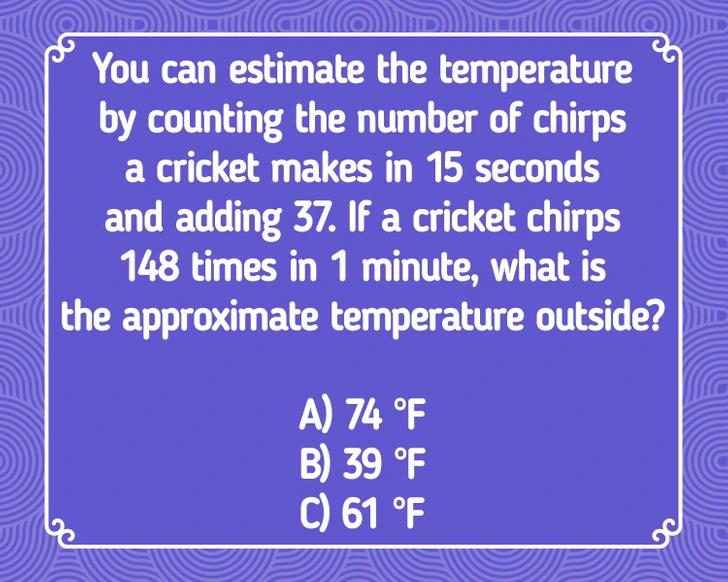 You can estimate the temperature by counting the number of chirps a cricket makes in 15 seconds and adding 37. If a cricket chirps 148 times in 1 minute, what is the approximate temperature outside?

A) 74 °F
B) 39 °F
C) 61 °F